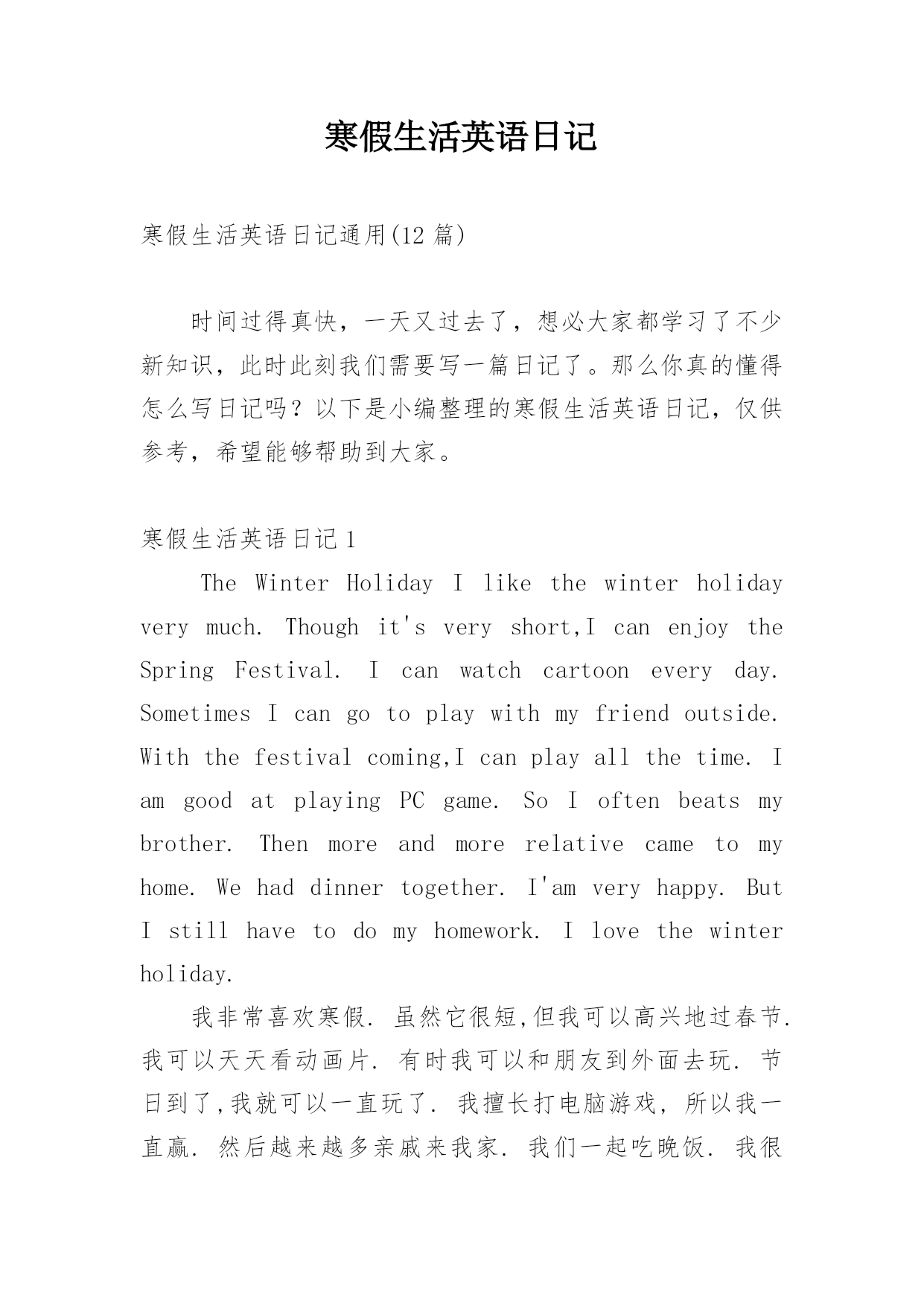 寒假生活英语日记

寒假生活英语日记通用(12 篇)

时间过得真快，一天又过去了，想必大家都学习了不少新知识，此时此刻我们需要写一篇日记了。那么你真的懂得怎么写日记吗？以下是小编整理的寒假生活英语日记，仅供参考，希望能够帮助到大家。

寒假生活英语日记 1

The Winter Holiday I like the winter holiday very much. Though it's very short,I can enjoy the Spring Festival. I can watch cartoon every day. Sometimes I can go to play with my friend outside. With the festival coming,I can play all the time. I am good at playing PC game. So I often beats my brother. Then more and more relative came to my home. We had dinner together. I'am very happy. But I still have to do my homework. I love the winter holiday.

我非常喜欢寒假. 虽然它很短,但我可以高兴地过春节. 我可以天天看动画片. 有时我可以和朋友到外面去玩. 节日到了,我就可以一直玩了. 我擅长打电脑游戏，所以我一直赢. 然后越来越多亲戚来我家. 我们一起吃晚饭. 我很